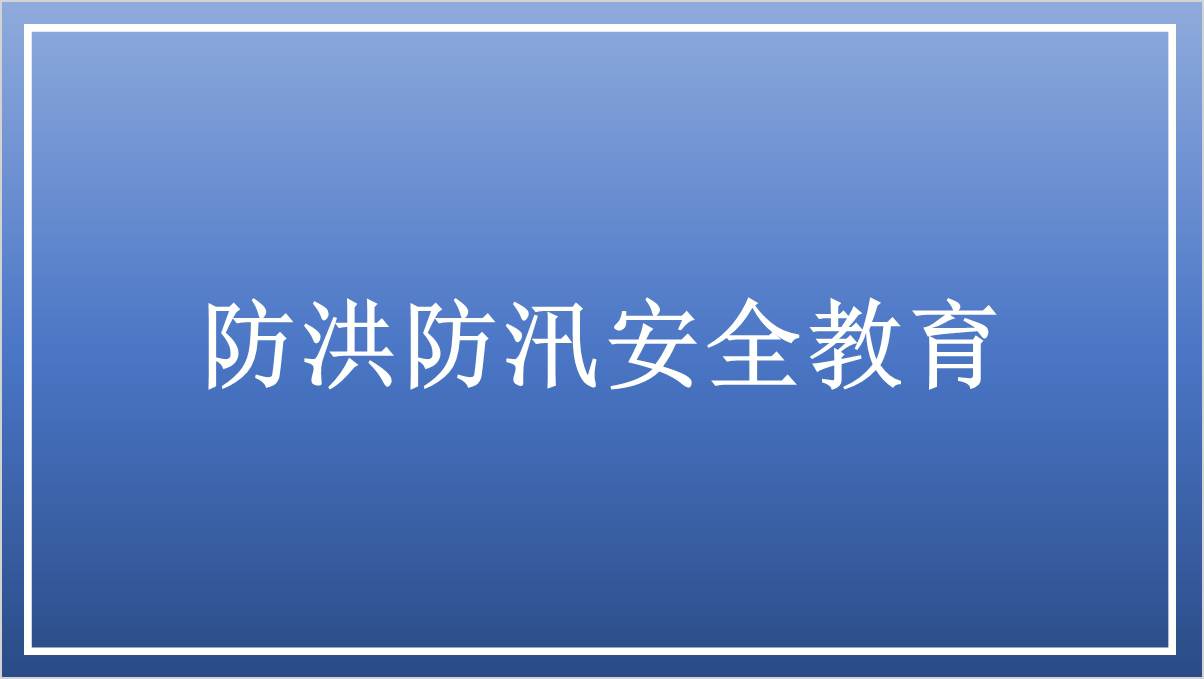 防洪防汛安全教育